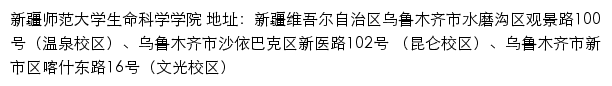 新疆师范大学生命科学学院 地址：新疆维吾尔自治区乌鲁木齐市水磨沟区观景路100号（温泉校区）、乌鲁木齐市沙依巴克区新医路102号 （昆仑校区）、乌鲁木齐市新市区喀什东路16号（文光校区）